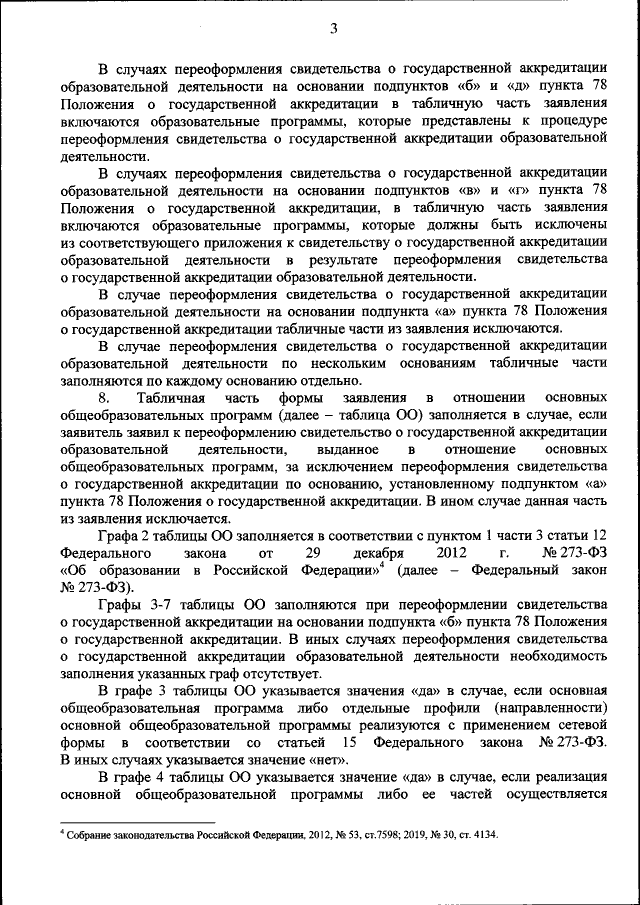 3

В случаях переоформления свидетельства о государственной аккредитации образовательной деятельности на основании подпунктов «б» и «д» пункта 78 Положения о государственной аккредитации в табличную часть заявления включаются образовательные программы, которые представлены к процедуре переоформления свидетельства о государственной аккредитации образовательной деятельности.

В случаях переоформления свидетельства о государственной аккредитации образовательной деятельности на основании подпунктов «в» и «г» пункта 78 Положения о государственной аккредитации, в табличную часть заявления включаются образовательные программы, которые должны быть исключены из соответствующего приложения к свидетельству о государственной аккредитации образовательной деятельности в результате переоформления свидетельства о государственной аккредитации образовательной деятельности.

В случае переоформления свидетельства о государственной аккредитации образовательной деятельности на основании подпункта «а» пункта 78 Положения о государственной аккредитации табличные части из заявления исключаются.

В случае переоформления свидетельства о государственной аккредитации образовательной деятельности по нескольким основаниям табличные части заполняются по каждому основанию отдельно.

8. Табличная часть формы заявления в отношении основных общеобразовательных программ (далее – таблица ОО) заполняется в случае, если заявитель заявил к переоформлению свидетельство о государственной аккредитации образовательной деятельности, выданное в отношение основных общеобразовательных программ, за исключением переоформления свидетельства о государственной аккредитации по основанию, установленному подпунктом «а» пункта 78 Положения о государственной аккредитации. В ином случае данная часть из заявления исключается.

Графа 2 таблицы ОО заполняется в соответствии с пунктом 1 части 3 статьи 12 Федерального закона от 29 декабря 2012 г. № 273-ФЗ «Об образовании в Российской Федерации»$^4$ (далее – Федеральный закон № 273-ФЗ).

Графы 3-7 таблицы ОО заполняются при переоформлении свидетельства о государственной аккредитации на основании подпункта «б» пункта 78 Положения о государственной аккредитации. В иных случаях переоформления свидетельства о государственной аккредитации образовательной деятельности необходимость заполнения указанных граф отсутствует.

В графе 3 таблицы ОО указывается значения «да» в случае, если основная общеобразовательная программа либо отдельные профили (направленности) основной общеобразовательной программы реализуются с применением сетевой формы в соответствии со статьей 15 Федерального закона № 273-ФЗ. В иных случаях указывается значение «нет».

В графе 4 таблицы ОО указывается значение «да» в случае, если реализация основной общеобразовательной программы либо ее частей осуществляется

$^4$ Собрание законодательства Российской Федерации, 2012, № 53, ст.7598; 2019, № 30, ст. 4134.